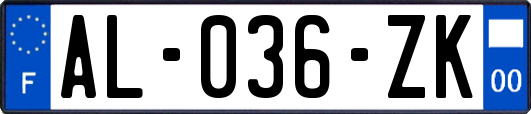 F
AL-036-ZK
00